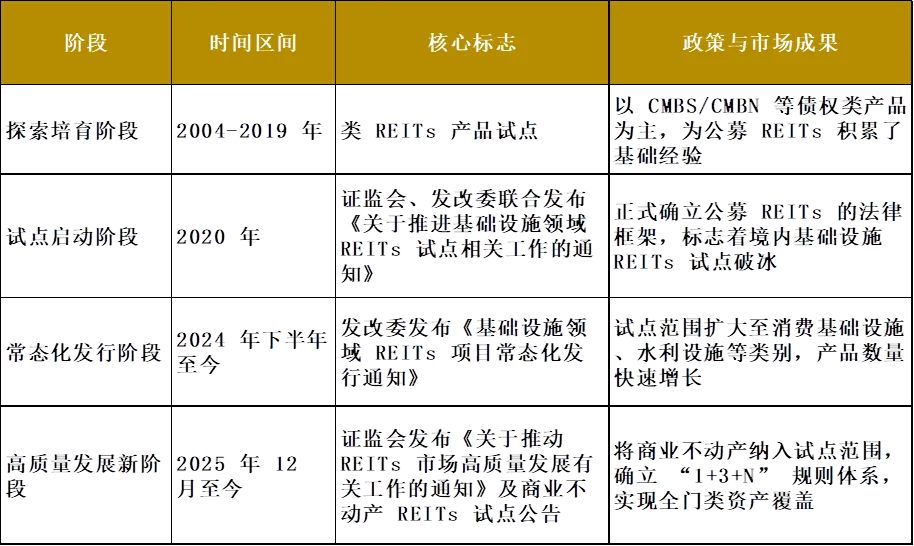 | 阶段 | 时间区间 | 核心标志 | 政策与市场成果 |
|---|---|---|---|
| 探索培育阶段 | 2004-2019年 | 类REITs产品试点 | 以CMBS/CMBN等债权类产品为主，为公募REITs积累了基础经验 |
| 试点启动阶段 | 2020年 | 证监会、发改委联合发布《关于推进基础设施领域REITs试点相关工作的通知》 | 正式确立公募REITs的法律框架，标志着境内基础设施REITs试点破冰 |
| 常态化发行阶段 | 2024年下半年至今 | 发改委发布《基础设施领域REITs项目常态化发行通知》 | 试点范围扩大至消费基础设施、水利设施等类别，产品数量快速增长 |
| 高质量发展新阶段 | 2025年12月至今 | 证监会发布《关于推动REITs市场高质量发展有关工作的通知》及商业不动产REITs试点公告 | 将商业不动产纳入试点范围，确立“1+3+N”规则体系，实现全门类资产覆盖 |